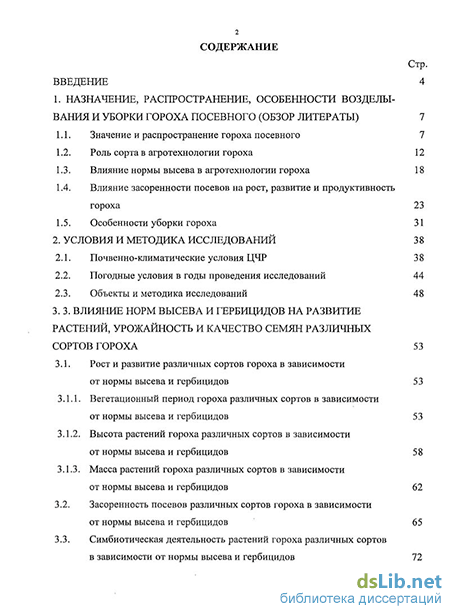 2

СОДЕРЖАНИЕ

Стр.

ВВЕДЕНИЕ 4

1. НАЗНАЧЕНИЕ, РАСПРОСТРАНЕНИЕ, ОСОБЕННОСТИ ВОЗДЕЛЫВАНИЯ И УБОРКИ ГОРОХА ПОСЕВНОГО (ОБЗОР ЛИТЕРАТЫ) 7

1.1. Значение и распространение гороха посевного 7

1.2. Роль сорта в агротехнологии гороха 12

1.3. Влияние нормы высева в агротехнологии гороха 18

1.4. Влияние засоренности посевов на рост, развитие и продуктивность гороха 23

1.5. Особенности уборки гороха 31

2. УСЛОВИЯ И МЕТОДИКА ИССЛЕДОВАНИЙ 38

2.1. Почвенно-климатические условия ЦЧР 38

2.2. Погодные условия в годы проведения исследований 44

2.3. Объекты и методика исследований 48

3. 3. ВЛИЯНИЕ НОРМ ВЫСЕВА И ГЕРБИЦИДОВ НА РАЗВИТИЕ РАСТЕНИЙ, УРОЖАЙНОСТЬ И КАЧЕСТВО СЕМЯН РАЗЛИЧНЫХ СОРТОВ ГОРОХА 53

3.1. Рост и развитие различных сортов гороха в зависимости от нормы высева и гербицидов 53

3.1.1. Вегетационный период гороха различных сортов в зависимости от нормы высева и гербицидов 53

3.1.2. Высота растений гороха различных сортов в зависимости от нормы высева и гербицидов 58

3.1.3. Масса растений гороха различных сортов в зависимости от нормы высева и гербицидов 62

3.2. Засоренность посевов различных сортов гороха в зависимости от нормы высева и гербицидов 65

3.3. Симбиотическая деятельность растений гороха различных сортов в зависимости от нормы высева и гербицидов 72

dsLib.net
библиотека диссертаций